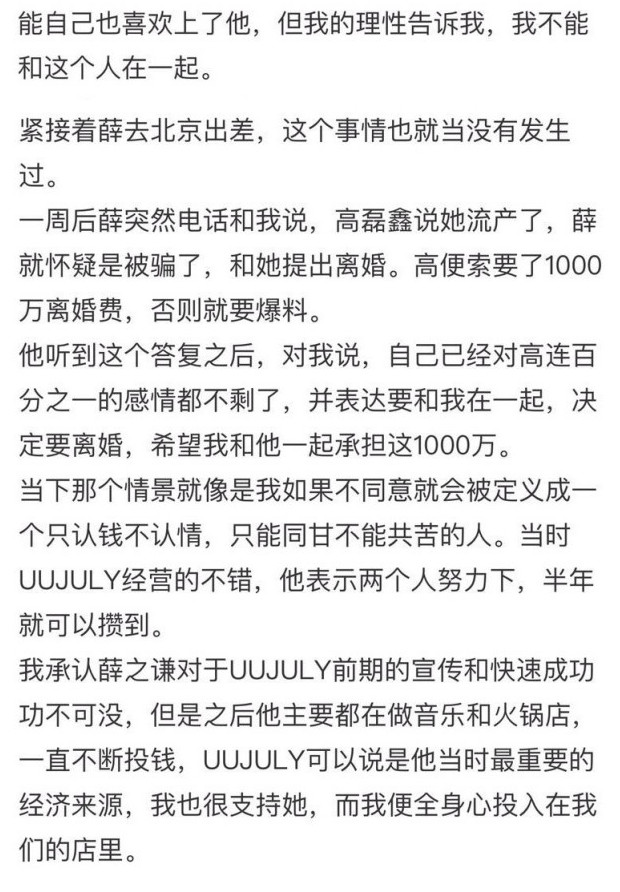 能自己也喜欢上了他，但我的理性告诉我，我不能和这个人在一起。

紧接着薛去北京出差，这个事情也就当没有发生过。
一周后薛突然电话和我说，高磊鑫说她流产了，薛就怀疑是被骗了，和她提出离婚。高便索要了1000万离婚费，否则就要爆料。
他听到这个答复之后，对我说，自己已经对高连百分之一的感情都不剩了，并表达要和我在一起，决定要离婚，希望我和他一起承担这1000万。
当下那个情景就像是我如果不同意就会被定义成一个只认钱不认情，只能同甘不能共苦的人。当时UUJULY经营的不错，他表示两个人努力下，半年就可以攒到。
我承认薛之谦对于UUJULY前期的宣传和快速成功功不可没，但是之后他主要都在做音乐和火锅店，一直不断投钱，UUJULY可以说是他当时最重要的经济来源，我也很支持她，而我便全身心投入在我们的店里。